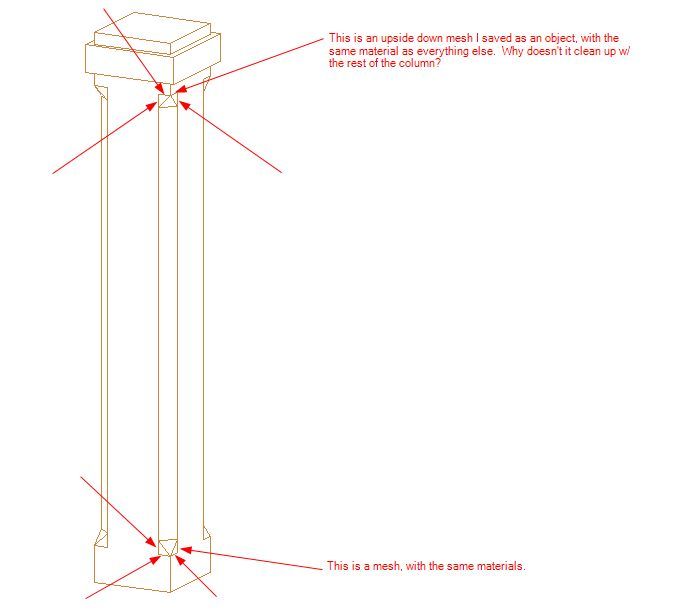 This is an upside down mesh I saved as an object, with the same material as everything else. Why doesn't it clean up w/ the rest of the column?

This is a mesh, with the same materials.